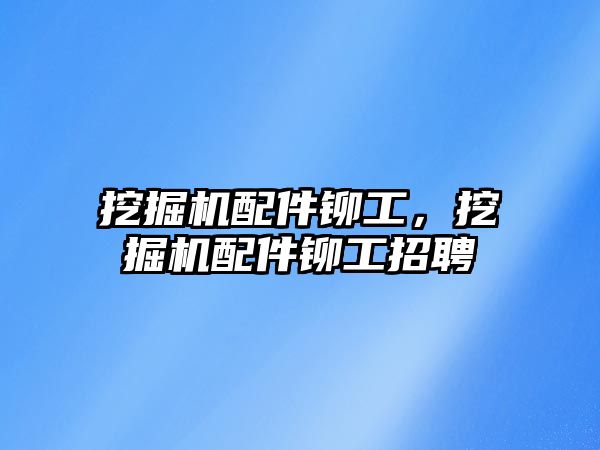 挖掘机配件铆工，挖掘机配件铆工招聘